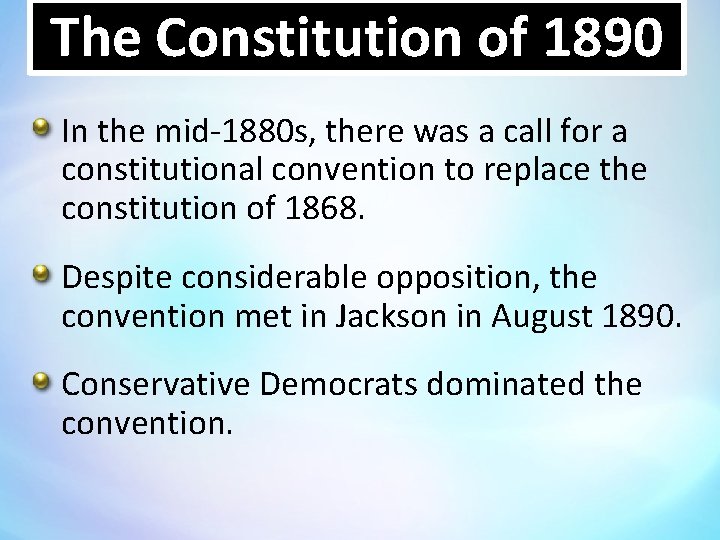 The Constitution of 1890

In the mid-1880s, there was a call for a constitutional convention to replace the constitution of 1868.

Despite considerable opposition, the convention met in Jackson in August 1890.

Conservative Democrats dominated the convention.